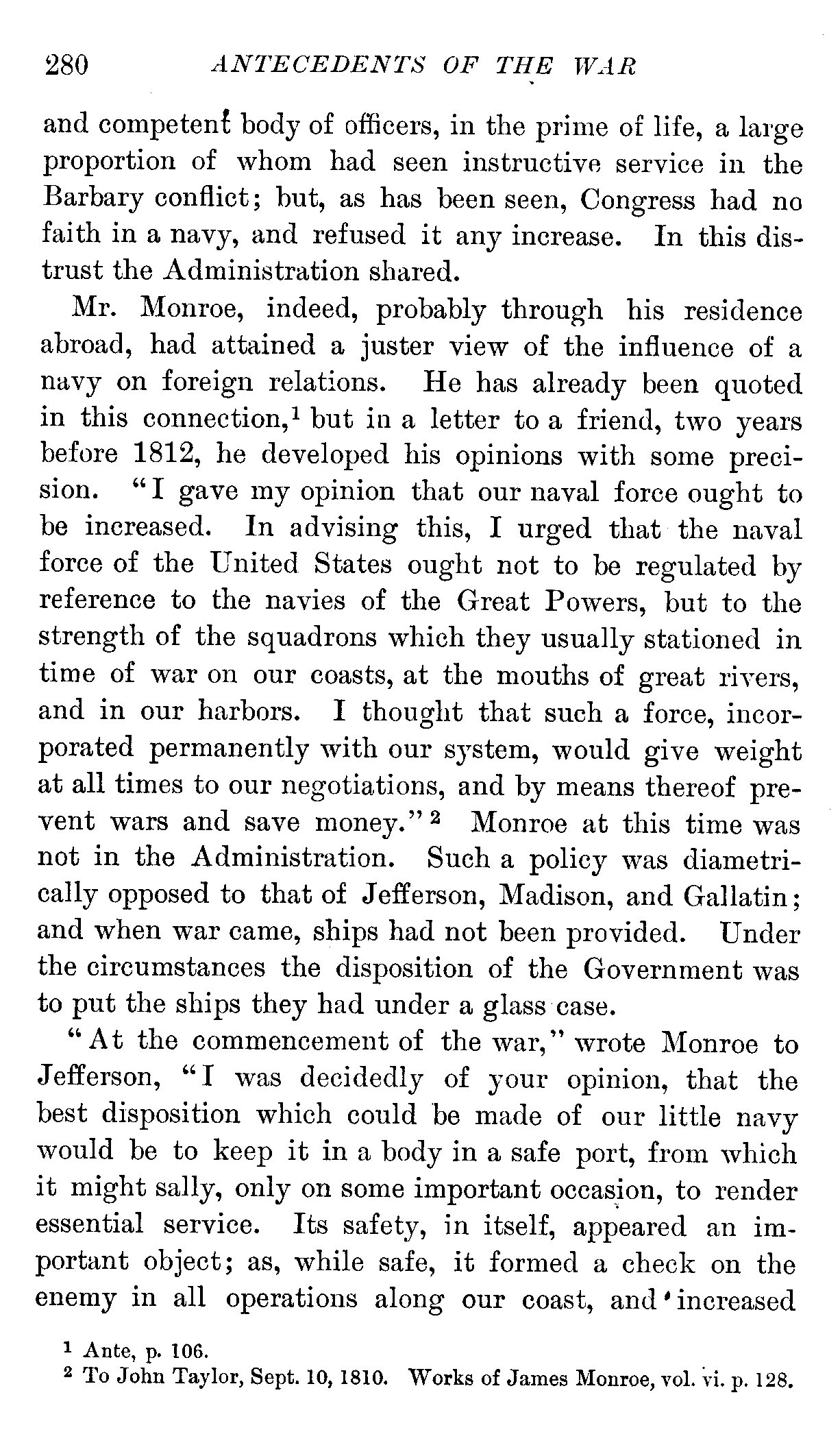 280 ANTECEDENTS OF THE WAR

and competent body of officers, in the prime of life, a large proportion of whom had seen instructive service in the Barbary conflict; but, as has been seen, Congress had no faith in a navy, and refused it any increase. In this distrust the Administration shared.

Mr. Monroe, indeed, probably through his residence abroad, had attained a juster view of the influence of a navy on foreign relations. He has already been quoted in this connection,$^1$ but in a letter to a friend, two years before 1812, he developed his opinions with some precision. "I gave my opinion that our naval force ought to be increased. In advising this, I urged that the naval force of the United States ought not to be regulated by reference to the navies of the Great Powers, but to the strength of the squadrons which they usually stationed in time of war on our coasts, at the mouths of great rivers, and in our harbors. I thought that such a force, incorporated permanently with our system, would give weight at all times to our negotiations, and by means thereof prevent wars and save money."$^2$ Monroe at this time was not in the Administration. Such a policy was diametrically opposed to that of Jefferson, Madison, and Gallatin; and when war came, ships had not been provided. Under the circumstances the disposition of the Government was to put the ships they had under a glass case.

"At the commencement of the war," wrote Monroe to Jefferson, "I was decidedly of your opinion, that the best disposition which could be made of our little navy would be to keep it in a body in a safe port, from which it might sally, only on some important occasion, to render essential service. Its safety, in itself, appeared an important object; as, while safe, it formed a check on the enemy in all operations along our coast, and increased

$^1$ Ante, p. 106.
$^2$ To John Taylor, Sept. 10, 1810. Works of James Monroe, vol. vi. p. 128.